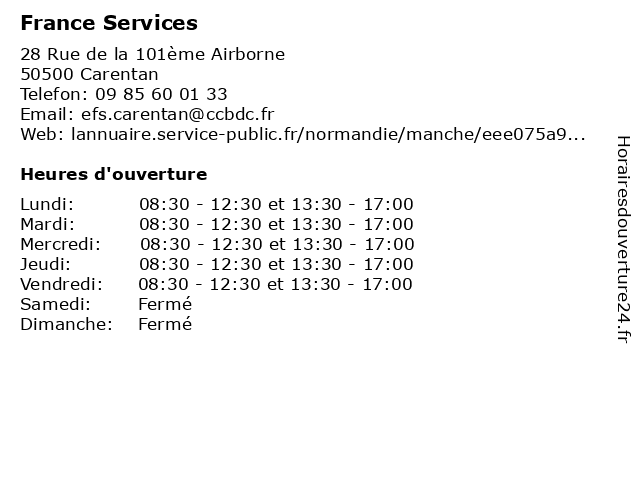 France Services

28 Rue de la 101ème Airborne
50500 Carentan
Telefon: 09 85 60 01 33
Email: efs.carentan@ccbdc.fr
Web: lannuaire.service-public.fr/normandie/manche/eee075a9...

Heures d'ouverture

| | |
|---|---|
| Lundi: | 08:30 - 12:30 et 13:30 - 17:00 |
| Mardi: | 08:30 - 12:30 et 13:30 - 17:00 |
| Mercredi: | 08:30 - 12:30 et 13:30 - 17:00 |
| Jeudi: | 08:30 - 12:30 et 13:30 - 17:00 |
| Vendredi: | 08:30 - 12:30 et 13:30 - 17:00 |
| Samedi: | Fermé |
| Dimanche: | Fermé |

Horairesdouverture24.fr